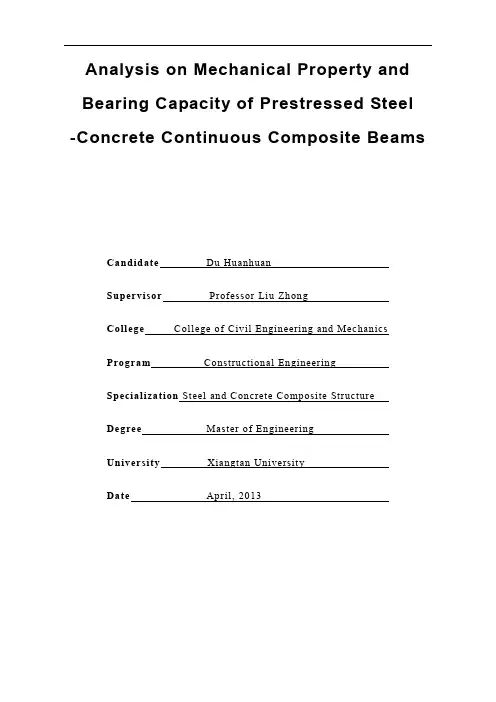 Analysis on Mechanical Property and Bearing Capacity of Prestressed Steel -Concrete Continuous Composite Beams

Candidate Du Huanhuan

Supervisor Professor Liu Zhong

College College of Civil Engineering and Mechanics

Program Constructional Engineering

Specialization Steel and Concrete Composite Structure

Degree Master of Engineering

University Xiangtan University

Date April, 2013